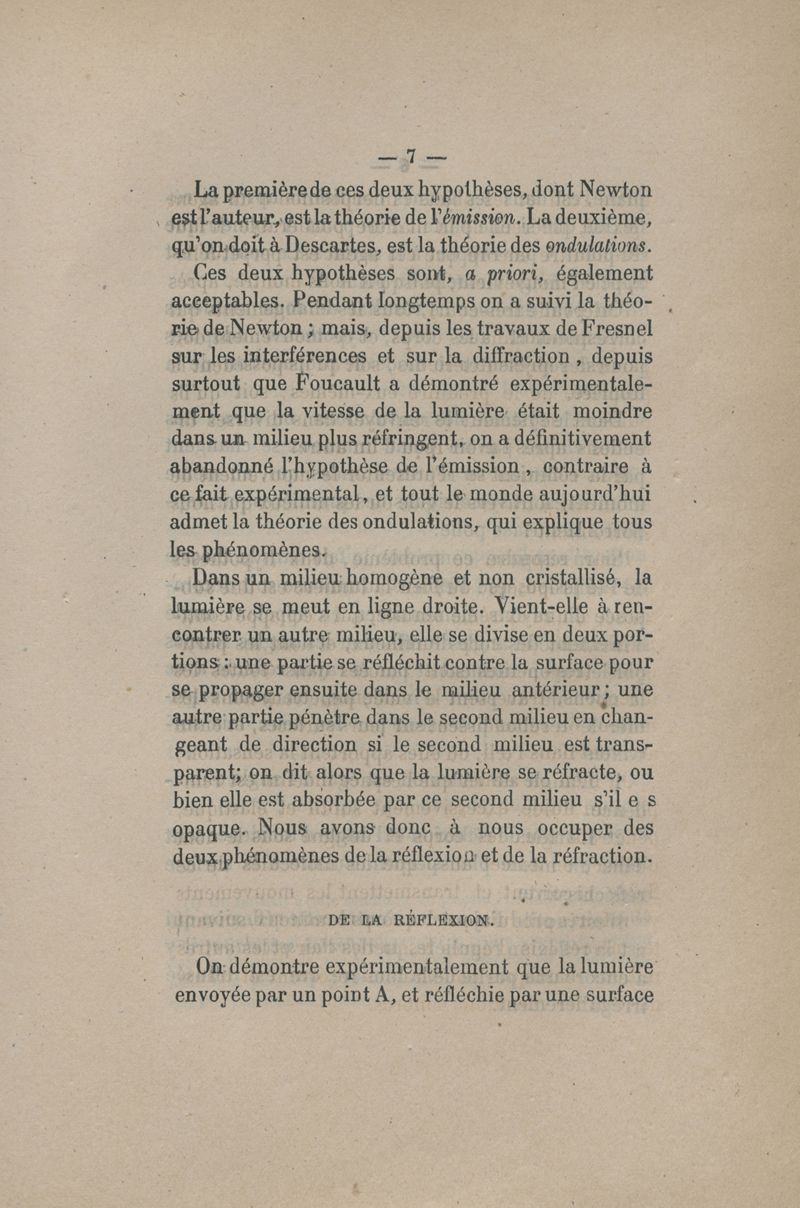 — 7 —

La première de ces deux hypothèses, dont Newton est l'auteur, est la théorie de l'émission. La deuxième, qu'on doit à Descartes, est la théorie des ondulations.

Ces deux hypothèses sont, a priori, également acceptables. Pendant longtemps on a suivi la théorie de Newton ; mais, depuis les travaux de Fresnel sur les interférences et sur la diffraction, depuis surtout que Foucault a démontré expérimentalement que la vitesse de la lumière était moindre dans un milieu plus réfringent, on a définitivement abandonné l'hypothèse de l'émission, contraire à ce fait expérimental, et tout le monde aujourd'hui admet la théorie des ondulations, qui explique tous les phénomènes.

Dans un milieu homogène et non cristallisé, la lumière se meut en ligne droite. Vient-elle à rencontrer un autre milieu, elle se divise en deux portions : une partie se réfléchit contre la surface pour se propager ensuite dans le milieu antérieur ; une autre partie pénètre dans le second milieu en changeant de direction si le second milieu est transparent; on dit alors que la lumière se réfracte, ou bien elle est absorbée par ce second milieu s'il e s opaque. Nous avons donc à nous occuper des deux phénomènes de la réflexion et de la réfraction.

DE LA RÉFLEXION.

On démontre expérimentalement que la lumière envoyée par un point A, et réfléchie par une surface